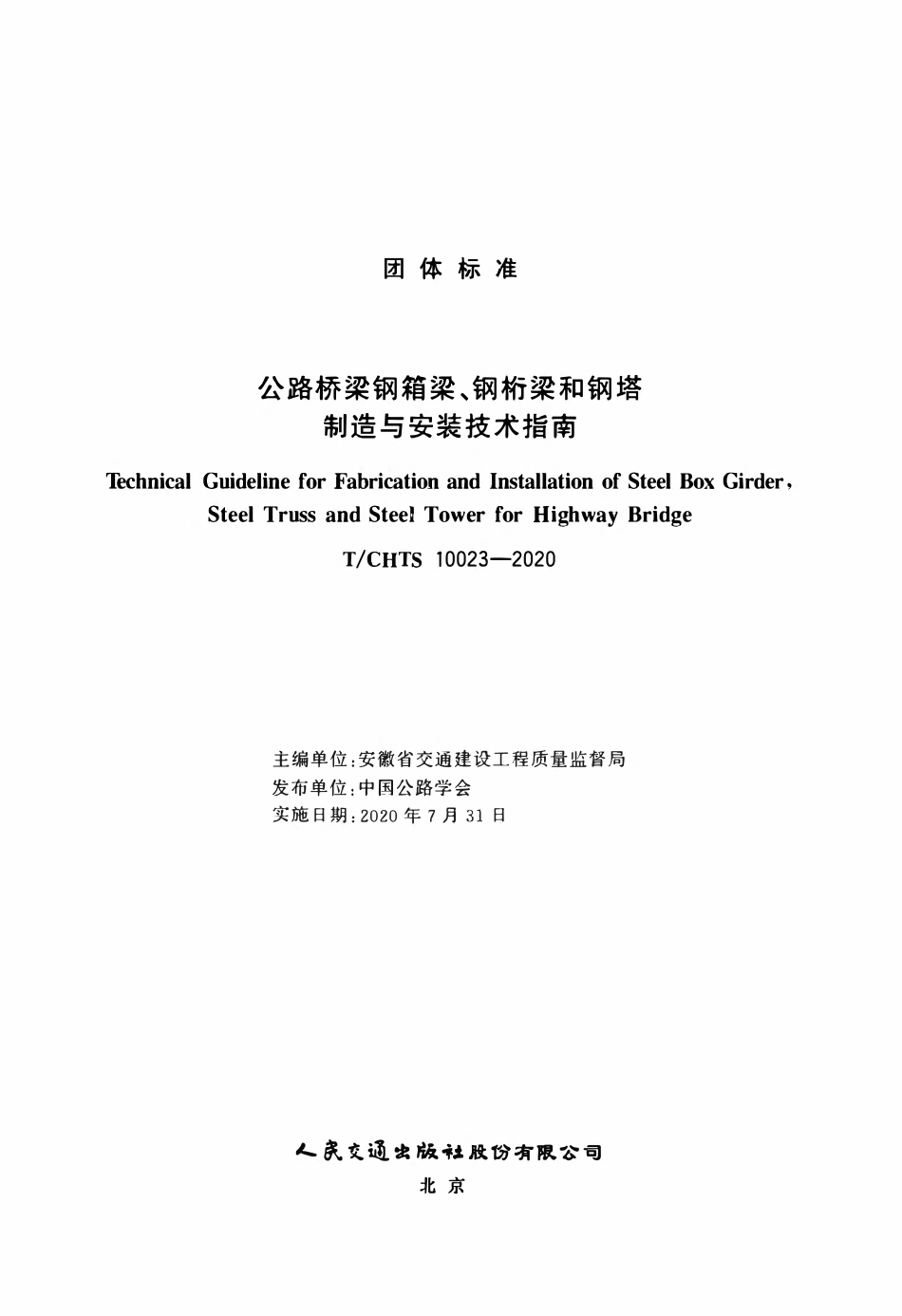 团体标准

公路桥梁钢箱梁、钢桁梁和钢塔
制造与安装技术指南

Technical Guideline for Fabrication and Installation of Steel Box Girder, Steel Truss and Steel Tower for Highway Bridge

T/CHTS 10023—2020

主编单位：安徽省交通建设工程质量监督局
发布单位：中国公路学会
实施日期：2020 年 7 月 31 日

人民交通出版社股份有限公司
北京